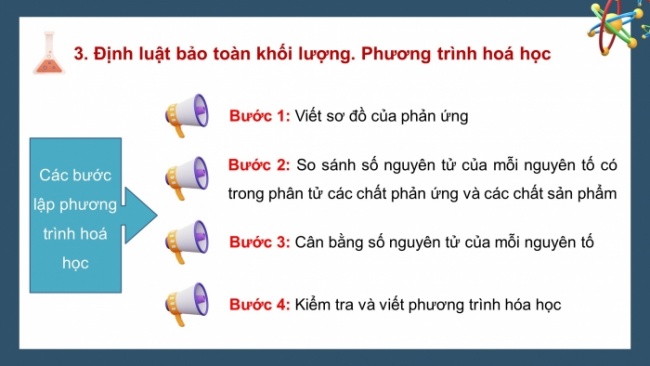 3. Định luật bảo toàn khối lượng. Phương trình hoá học

Các bước lập phương trình hoá học

Bước 1: Viết sơ đồ của phản ứng

Bước 2: So sánh số nguyên tử của mỗi nguyên tố có trong phân tử các chất phản ứng và các chất sản phẩm

Bước 3: Cân bằng số nguyên tử của mỗi nguyên tố

Bước 4: Kiểm tra và viết phương trình hóa học